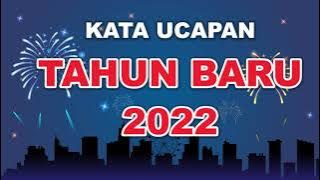 KATA UCAPAN
TAHUN BARU
2022